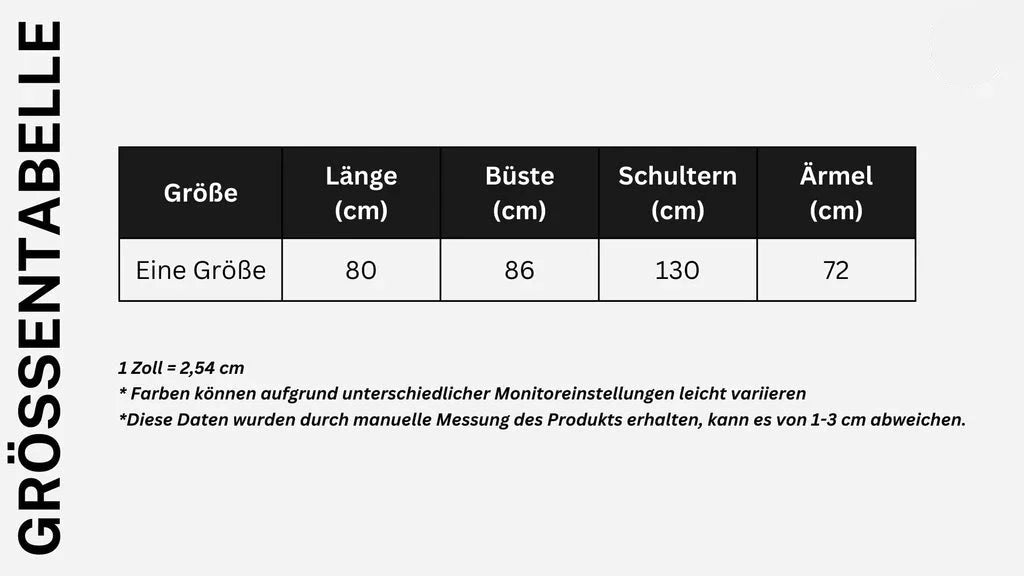 GRÖSSENTABELLE

| Größe | Länge (cm) | Büste (cm) | Schultern (cm) | Ärmel (cm) |
|---|---|---|---|---|
| Eine Größe | 80 | 86 | 130 | 72 |

1 Zoll = 2,54 cm
* Farben können aufgrund unterschiedlicher Monitoreinstellungen leicht variieren
*Diese Daten wurden durch manuelle Messung des Produkts erhalten, kann es von 1-3 cm abweichen.